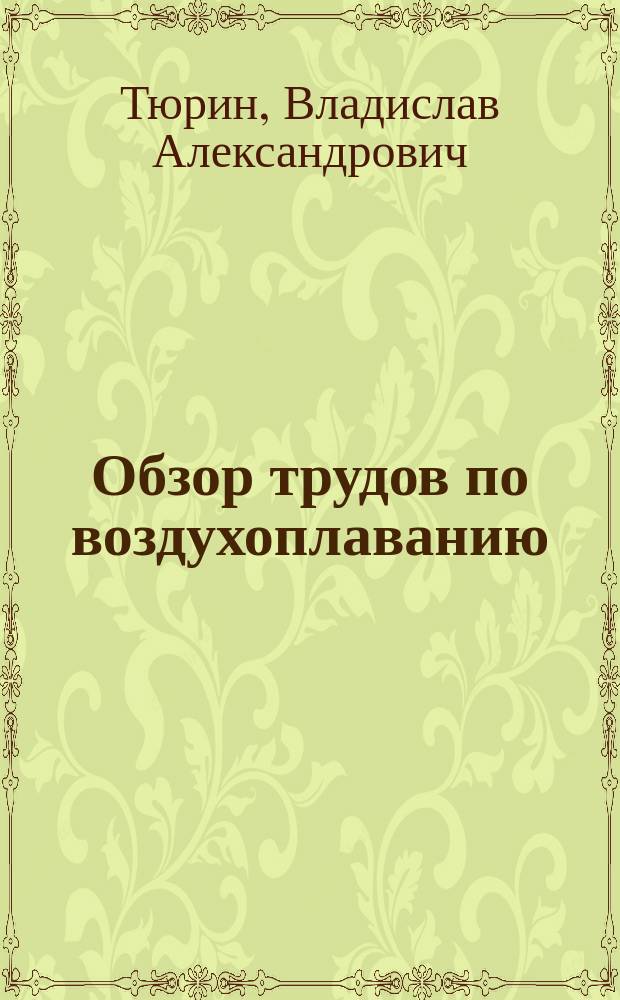 Тюрин, Владислав Александрович

Обзор трудов по воздухоплаванию